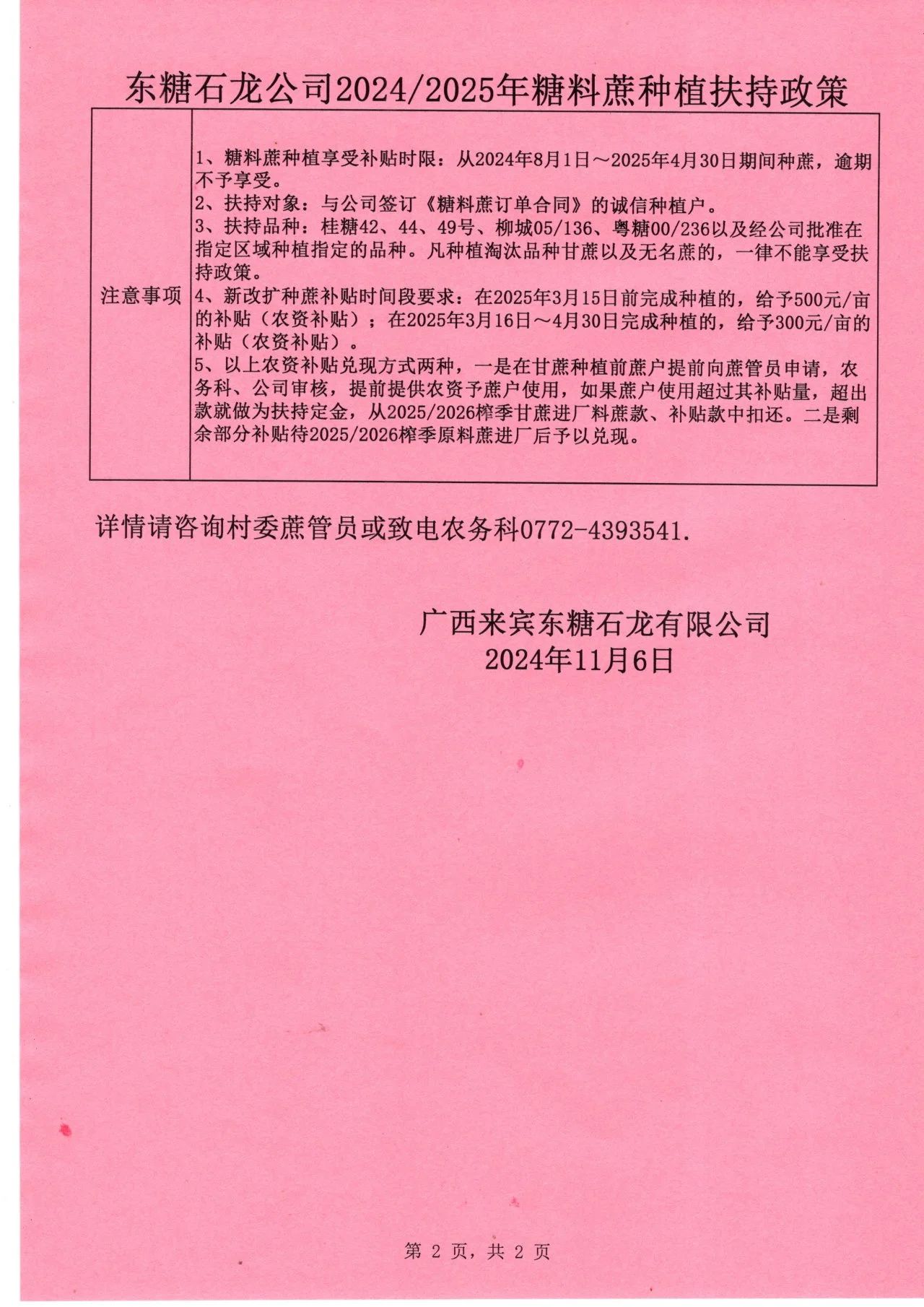 东糖石龙公司2024/2025年糖料蔗种植扶持政策

| 注意事项 | 1、糖料蔗种植享受补贴时限：从2024年8月1日～2025年4月30日期间种蔗，逾期不予享受。<br>2、扶持对象：与公司签订《糖料蔗订单合同》的诚信种植户。<br>3、扶持品种：桂糖42、44、49号、柳城05/136、粤糖00/236以及经公司批准在指定区域种植指定的品种。凡种植淘汰品种甘蔗以及无名蔗的，一律不能享受扶持政策。<br>4、新改扩种蔗补贴时间段要求：在2025年3月15日前完成种植的，给予500元/亩的补贴（农资补贴）；在2025年3月16日～4月30日完成种植的，给予300元/亩的补贴（农资补贴）。<br>5、以上农资补贴兑现方式两种，一是在甘蔗种植前蔗户提前向蔗管员申请，农务科、公司审核，提前提供农资予蔗户使用，如果蔗户使用超过其补贴量，超出款就做为扶持定金，从2025/2026榨季甘蔗进厂料蔗款、补贴款中扣还。二是剩余部分补贴待2025/2026榨季原料蔗进厂后予以兑现。 |
|---|---|

详情请咨询村委蔗管员或致电农务科0772-4393541.

广西来宾东糖石龙有限公司
2024年11月6日

第 2 页，共 2 页